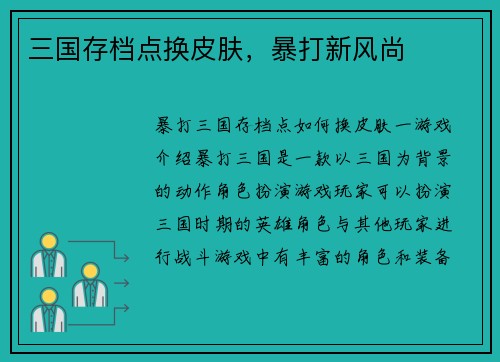 三国存档点换皮肤，暴打新风尚

暴打三国存档点如何换皮肤一游戏介绍暴打三国是一款以三国为背景的动作角色扮演游戏玩家可以扮演三国时期的英雄角色与其他玩家进行战斗游戏中有丰富的角色和装备